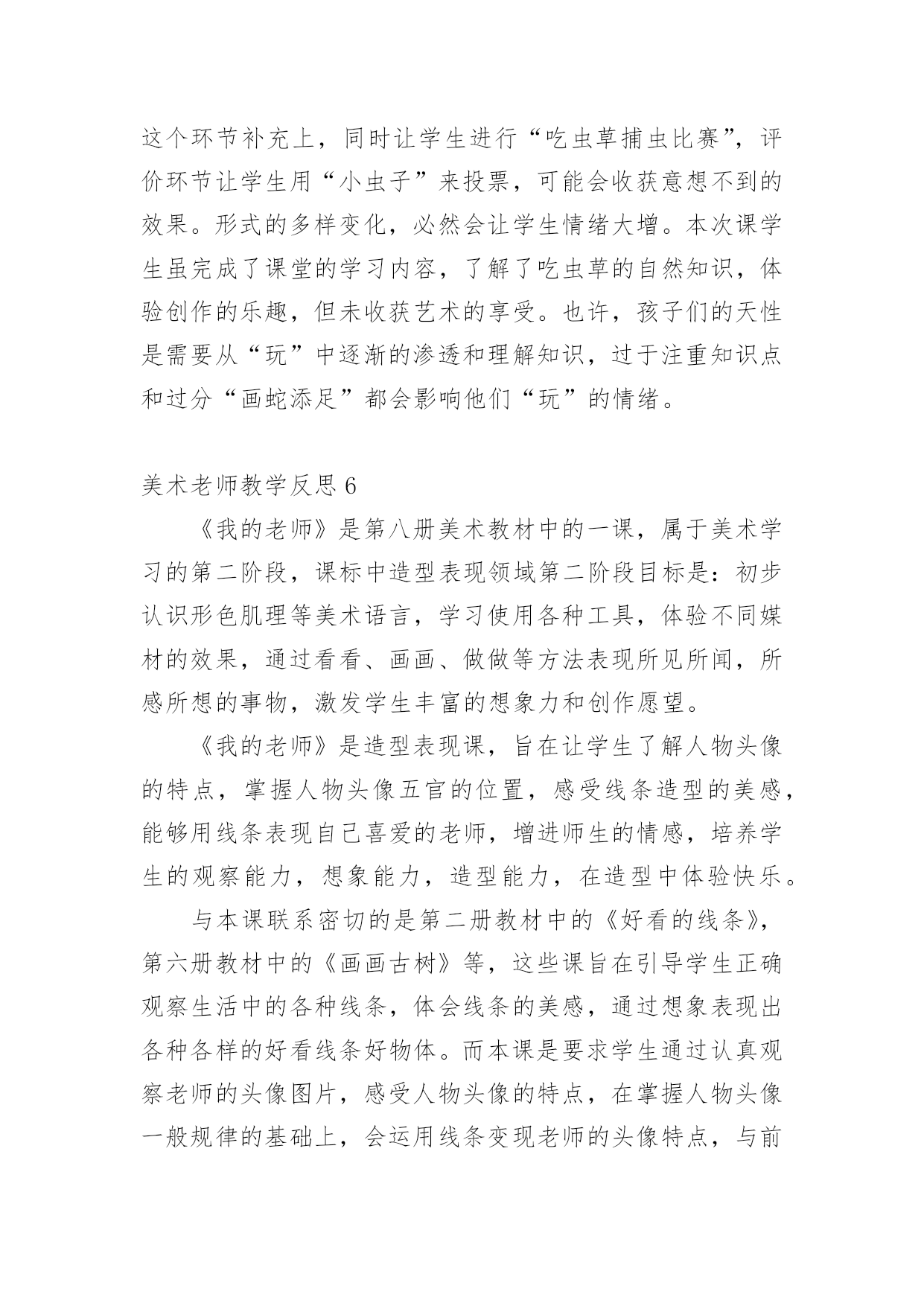 这个环节补充上，同时让学生进行“吃虫草捕虫比赛”，评价环节让学生用“小虫子”来投票，可能会收获意想不到的效果。形式的多样变化，必然会让学生情绪大增。本次课学生虽完成了课堂的学习内容，了解了吃虫草的自然知识，体验创作的乐趣，但未收获艺术的享受。也许，孩子们的天性是需要从“玩”中逐渐的渗透和理解知识，过于注重知识点和过分“画蛇添足”都会影响他们“玩”的情绪。

美术老师教学反思 6

《我的老师》是第八册美术教材中的一课，属于美术学习的第二阶段，课标中造型表现领域第二阶段目标是：初步认识形色肌理等美术语言，学习使用各种工具，体验不同媒材的效果，通过看看、画画、做做等方法表现所见所闻，所感所想的事物，激发学生丰富的想象力和创作愿望。

《我的老师》是造型表现课，旨在让学生了解人物头像的特点，掌握人物头像五官的位置，感受线条造型的美感，能够用线条表现自己喜爱的老师，增进师生的情感，培养学生的观察能力，想象能力，造型能力，在造型中体验快乐。

与本课联系密切的是第二册教材中的《好看的线条》，第六册教材中的《画画古树》等，这些课旨在引导学生正确观察生活中的各种线条，体会线条的美感，通过想象表现出各种各样的好看线条好物体。而本课是要求学生通过认真观察老师的头像图片，感受人物头像的特点，在掌握人物头像一般规律的基础上，会运用线条变现老师的头像特点，与前